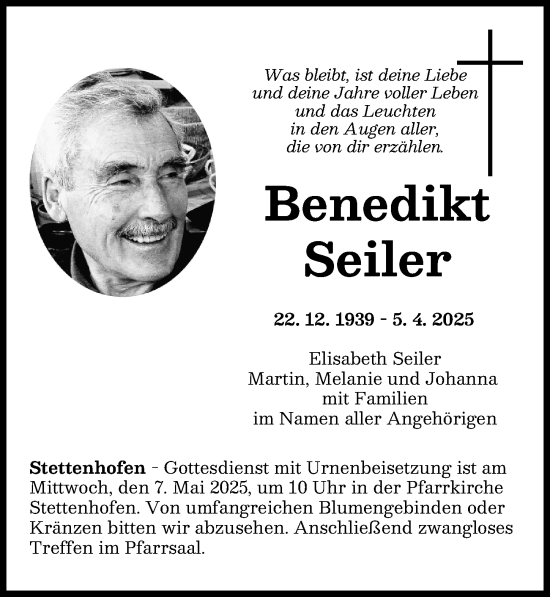 Was bleibt, ist deine Liebe
und deine Jahre voller Leben
und das Leuchten
in den Augen aller,
die von dir erzählen.

Benedikt
Seiler

22. 12. 1939 - 5. 4. 2025

Elisabeth Seiler
Martin, Melanie und Johanna
mit Familien
im Namen aller Angehörigen

Stettenhofen - Gottesdienst mit Urnenbeisetzung ist am Mittwoch, den 7. Mai 2025, um 10 Uhr in der Pfarrkirche Stettenhofen. Von umfangreichen Blumengebinden oder Kränzen bitten wir abzusehen. Anschließend zwangloses Treffen im Pfarrsaal.